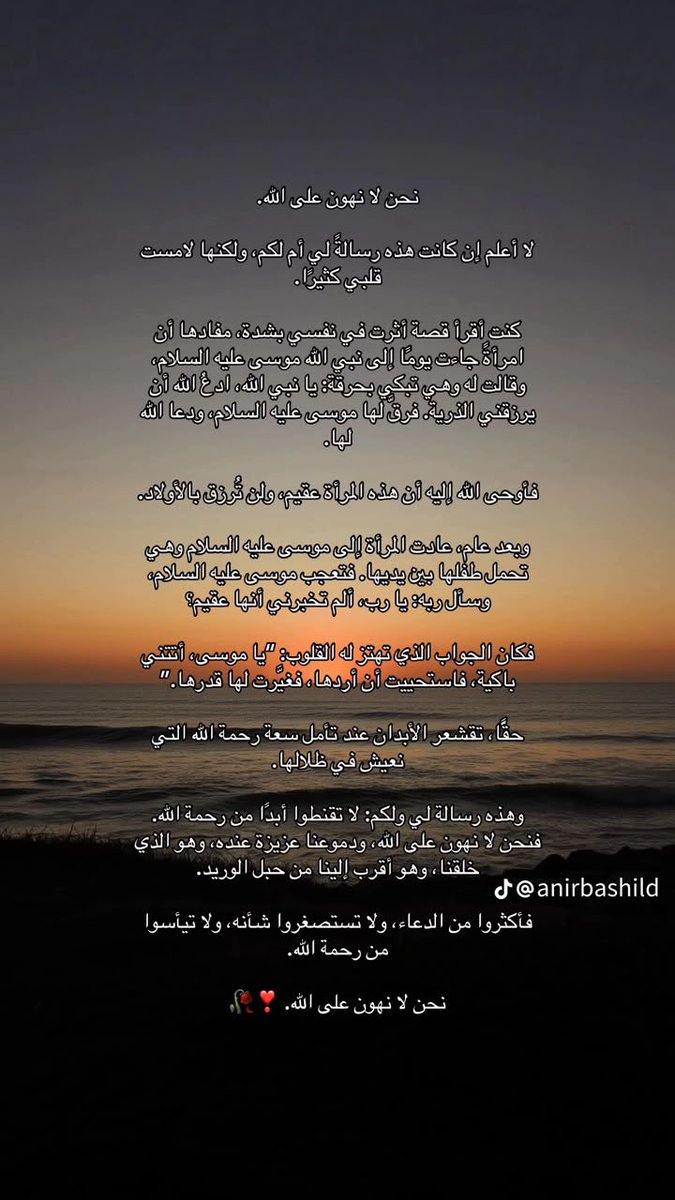 نحن لا نهون على الله.

لا أعلم إن كانت هذه رسالةً لي أم لكم، ولكنها لامست قلبي كثيرًا.

كنت أقرأ قصة أثرت في نفسي بشدة، مفادها أن امرأةً جاءت يومًا إلى نبي الله موسى عليه السلام، وقالت له وهي تبكي بحرقة: يا نبي الله، ادعُ الله أن يرزقني الذرية. فرقّ لها موسى عليه السلام، ودعا الله لها.

فأوحى الله إليه أن هذه المرأة عقيم، ولن تُرزق بالأولاد.

وبعد عام، عادت المرأة إلى موسى عليه السلام وهي تحمل طفلها بين يديها. فتعجب موسى عليه السلام، وسأل ربه: يا رب، ألم تخبرني أنها عقيم؟

فكان الجواب الذي تهتز له القلوب: "يا موسى، أتتني باكية، فاستحييت أن أردها، فغيّرت لها قدرها."

حقًا، تقشعر الأبدان عند تأمل سعة رحمة الله التي نعيش في ظلالها.

وهذه رسالة لي ولكم: لا تقنطوا أبدًا من رحمة الله. فنحن لا نهون على الله، ودموعنا عزيزة عنده، وهو الذي خلقنا، وهو أقرب إلينا من حبل الوريد.

@anirbashild

فأكثروا من الدعاء، ولا تستصغروا شأنه، ولا تيأسوا من رحمة الله.

نحن لا نهون على الله. ❣️🥀